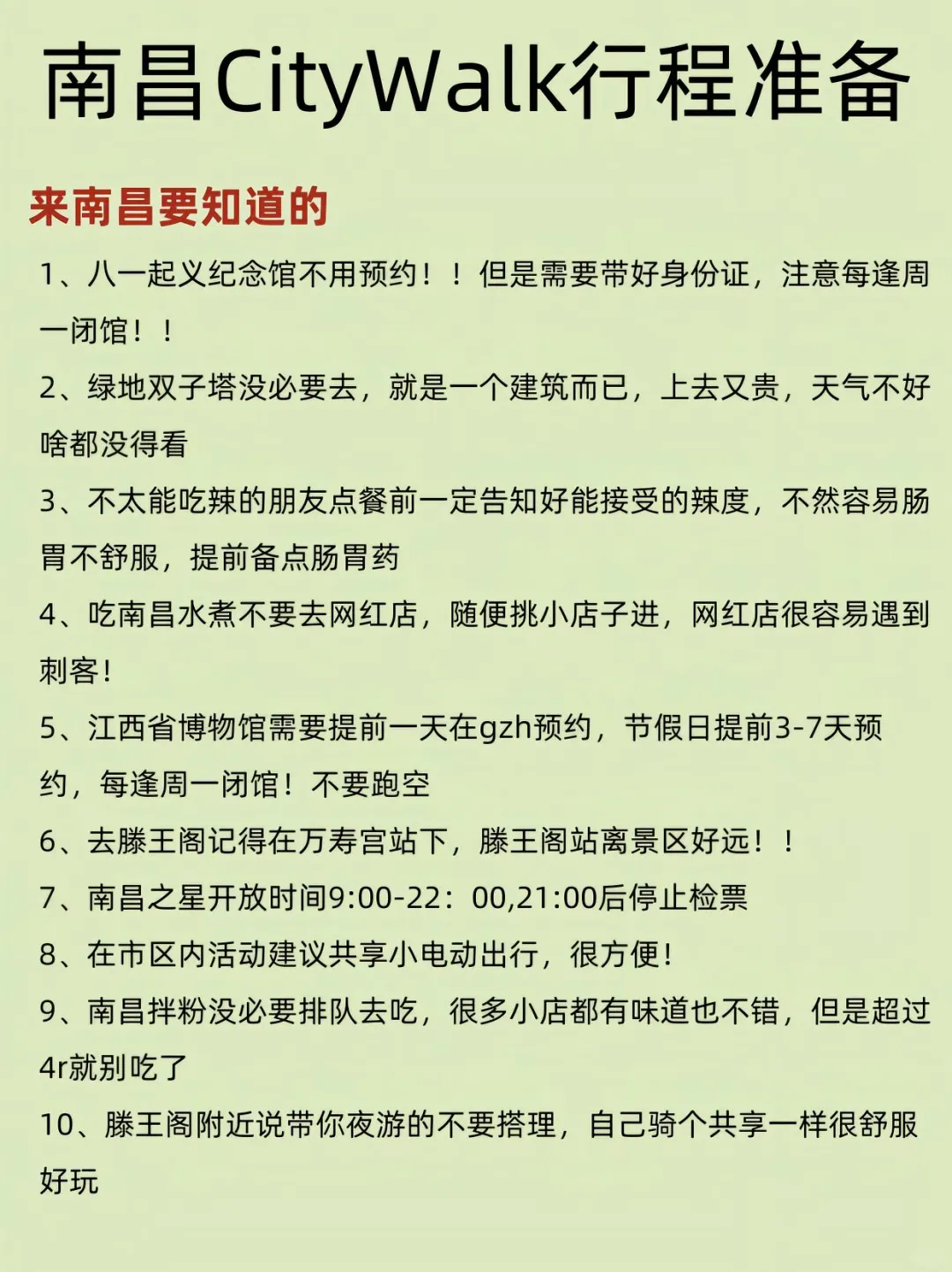 南昌CityWalk行程准备

来南昌要知道的

1、八一起义纪念馆不用预约！！但是需要带好身份证，注意每逢周一闭馆！！

2、绿地双子塔没必要去，就是一个建筑而已，上去又贵，天气不好啥都没得看

3、不太能吃辣的朋友点餐前一定告知好能接受的辣度，不然容易肠胃不舒服，提前备点肠胃药

4、吃南昌水煮不要去网红店，随便挑小店子进，网红店很容易遇到刺客!

5、江西省博物馆需要提前一天在gzh预约，节假日提前3-7天预约，每逢周一闭馆！不要跑空

6、去滕王阁记得在万寿宫站下，滕王阁站离景区好远！！

7、南昌之星开放时间9:00-22：00,21:00后停止检票

8、在市区内活动建议共享小电动出行，很方便!

9、南昌拌粉没必要排队去吃，很多小店都有味道也不错，但是超过4r就别吃了

10、滕王阁附近说带你夜游的不要搭理，自己骑个共享一样很舒服好玩